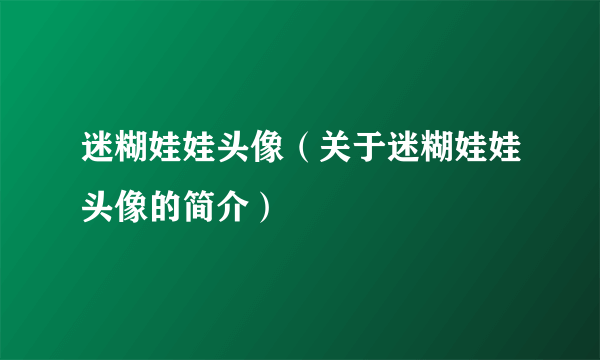 迷糊娃娃头像（关于迷糊娃娃头像的简介）